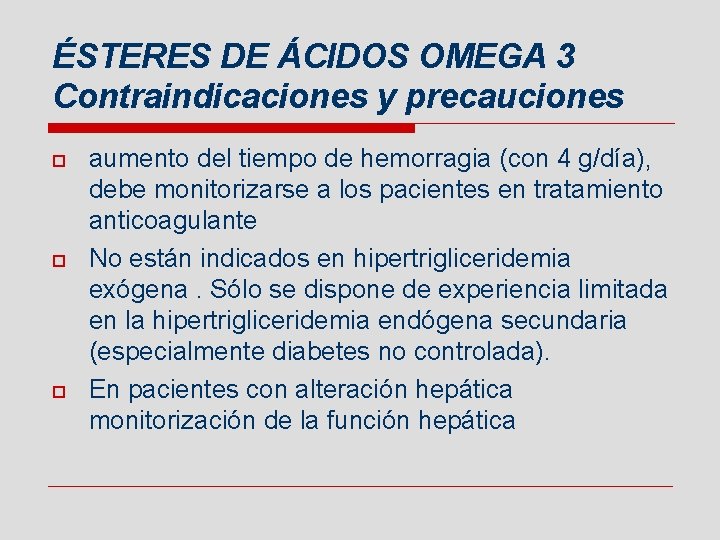 ÉSTERES DE ÁCIDOS OMEGA 3
Contraindicaciones y precauciones

aumento del tiempo de hemorragia (con 4 g/día), debe monitorizarse a los pacientes en tratamiento anticoagulante

No están indicados en hipertrigliceridemia exógena . Sólo se dispone de experiencia limitada en la hipertrigliceridemia endógena secundaria (especialmente diabetes no controlada).

En pacientes con alteración hepática monitorización de la función hepática